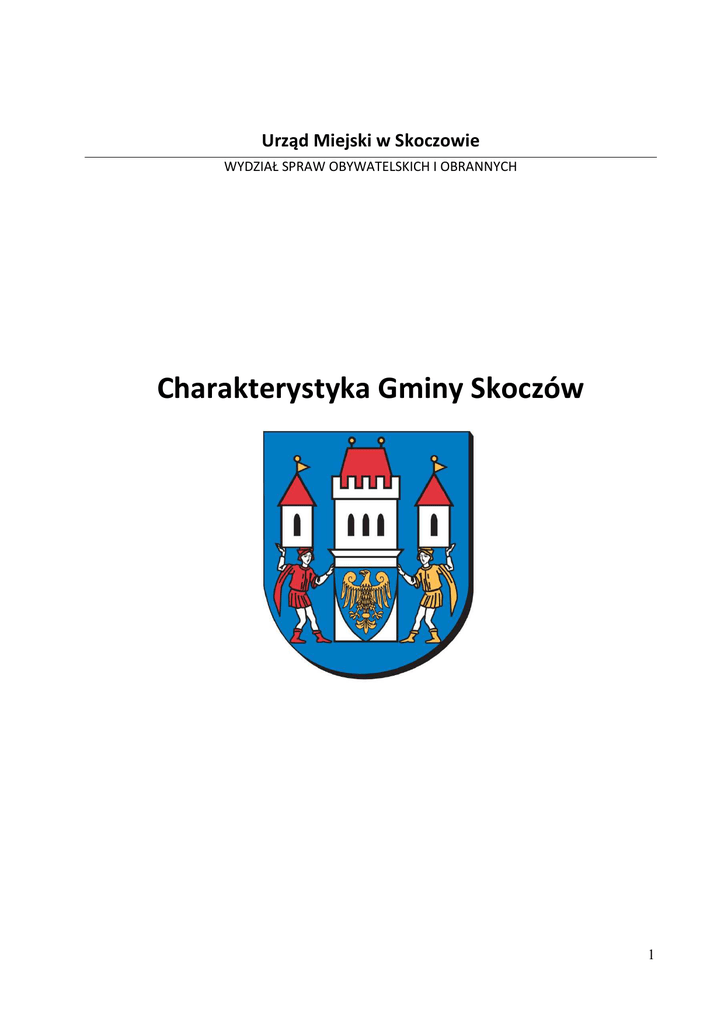 Urząd Miejski w Skoczowie

WYDZIAŁ SPRAW OBYWATELSKICH I OBRANNYCH

Charakterystyka Gminy Skoczów

1